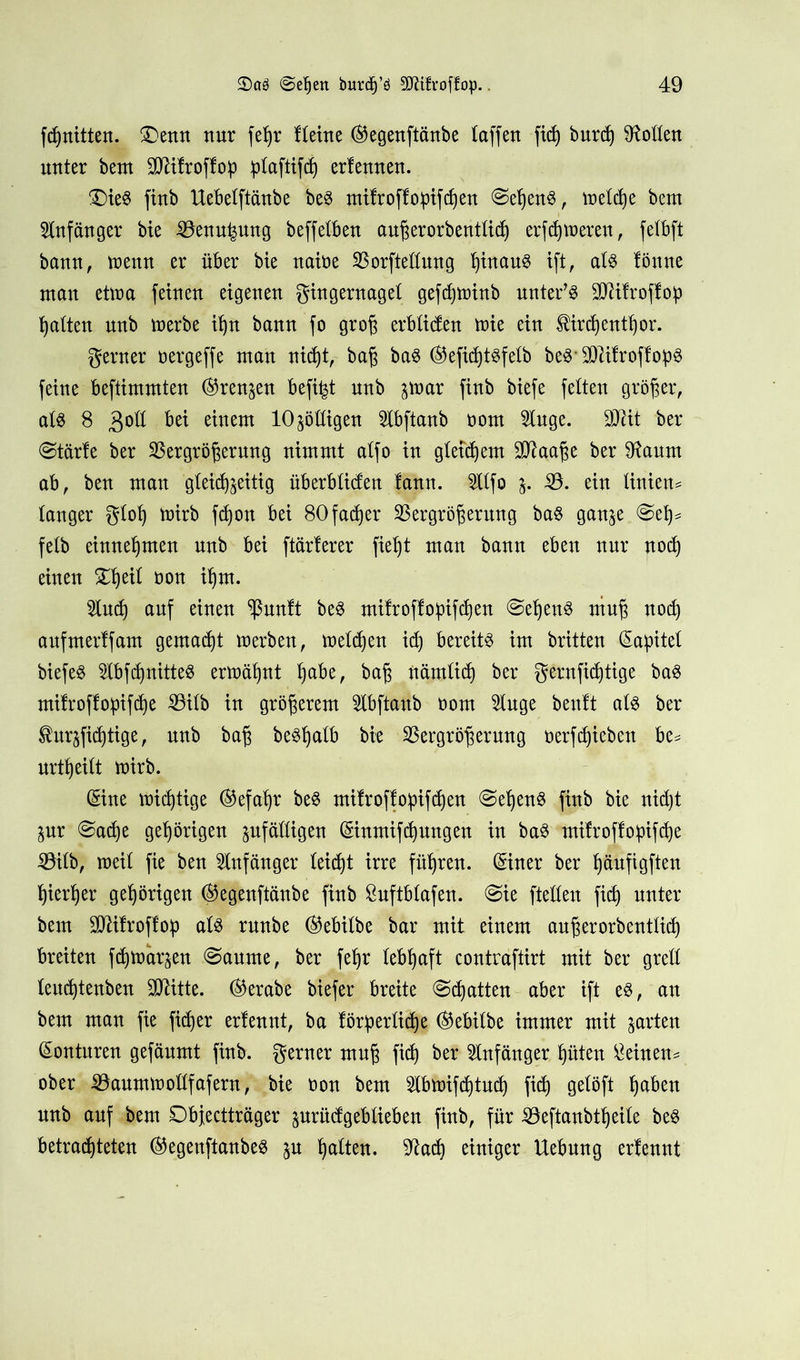 Das Sehen durch's Mikroskop. 49

schnitten. Denn nur sehr kleine Gegenstände lassen sich durch Rollen unter dem Mikroskop plastisch erkennen.

Dies sind Uebelstände des mikroskopischen Sehens, welche dem Anfänger die Benutzung desselben außerordentlich erschweren, selbst dann, wenn er über die naive Vorstellung hinaus ist, als könne man etwa seinen eigenen Fingernagel geschwind unter's Mikroskop halten und werde ihn dann so groß erblicken wie ein Kirchenthor. Ferner vergesse man nicht, daß das Gesichtsfeld des Mikroskops seine bestimmten Grenzen besitzt und zwar sind diese selten größer, als 8 Zoll bei einem 10zölligen Abstand vom Auge. Mit der Stärke der Vergrößerung nimmt also in gleichem Maaße der Raum ab, den man gleichzeitig überblicken kann. Also z. B. ein linienlanger Floh wird schon bei 80facher Vergrößerung das ganze Sehfeld einnehmen und bei stärkerer sieht man dann eben nur noch einen Theil von ihm.

Auch auf einen Punkt des mikroskopischen Sehens muß noch aufmerksam gemacht werden, welchen ich bereits im dritten Capitel dieses Abschnittes erwähnt habe, daß nämlich der Fernsichtige das mikroskopische Bild in größerem Abstand vom Auge denkt als der Kurzsichtige, und daß deshalb die Vergrößerung verschieden beurtheilt wird.

Eine wichtige Gefahr des mikroskopischen Sehens sind die nicht zur Sache gehörigen zufälligen Einmischungen in das mikroskopische Bild, weil sie den Anfänger leicht irre führen. Einer der häufigsten hierher gehörigen Gegenstände sind Luftblasen. Sie stellen sich unter dem Mikroskop als runde Gebilde dar mit einem außerordentlich breiten schwarzen Saume, der sehr lebhaft contrastirt mit der grell leuchtenden Mitte. Gerade dieser breite Schatten aber ist es, an dem man sie sicher erkennt, da körperliche Gebilde immer mit zarten Conturen gesäumt sind. Ferner muß sich der Anfänger hüten Leinen- oder Baumwollfasern, die von dem Abwischtuch sich gelöst haben und auf dem Objectträger zurückgeblieben sind, für Bestandtheile des betrachteten Gegenstandes zu halten. Nach einiger Uebung erkennt